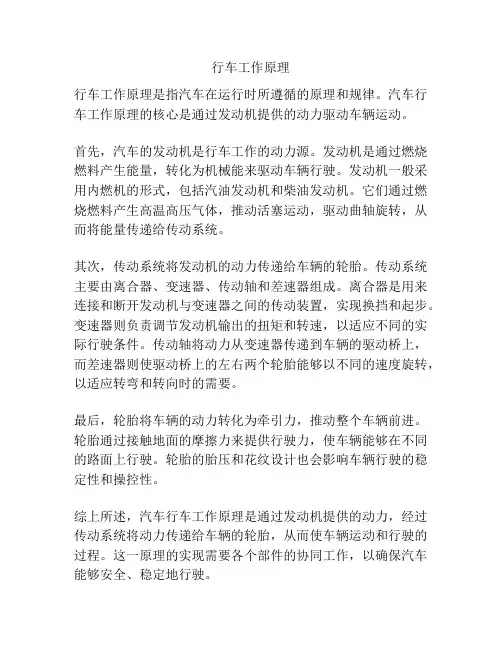 行车工作原理

行车工作原理是指汽车在运行时所遵循的原理和规律。汽车行车工作原理的核心是通过发动机提供的动力驱动车辆运动。

首先，汽车的发动机是行车工作的动力源。发动机是通过燃烧燃料产生能量，转化为机械能来驱动车辆行驶。发动机一般采用内燃机的形式，包括汽油发动机和柴油发动机。它们通过燃烧燃料产生高温高压气体，推动活塞运动，驱动曲轴旋转，从而将能量传递给传动系统。

其次，传动系统将发动机的动力传递给车辆的轮胎。传动系统主要由离合器、变速器、传动轴和差速器组成。离合器是用来连接和断开发动机与变速器之间的传动装置，实现换挡和起步。变速器则负责调节发动机输出的扭矩和转速，以适应不同的实际行驶条件。传动轴将动力从变速器传递到车辆的驱动桥上，而差速器则使驱动桥上的左右两个轮胎能够以不同的速度旋转，以适应转弯和转向时的需要。

最后，轮胎将车辆的动力转化为牵引力，推动整个车辆前进。轮胎通过接触地面的摩擦力来提供行驶力，使车辆能够在不同的路面上行驶。轮胎的胎压和花纹设计也会影响车辆行驶的稳定性和操控性。

综上所述，汽车行车工作原理是通过发动机提供的动力，经过传动系统将动力传递给车辆的轮胎，从而使车辆运动和行驶的过程。这一原理的实现需要各个部件的协同工作，以确保汽车能够安全、稳定地行驶。